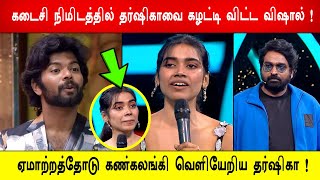 கடைசி நிமிடத்தில் தர்ஷிகாவை கழட்டி விட்ட விஷால் !

ஏமாற்றத்தோடு கண்கலங்கி வெளியேறிய தர்ஷிகா !